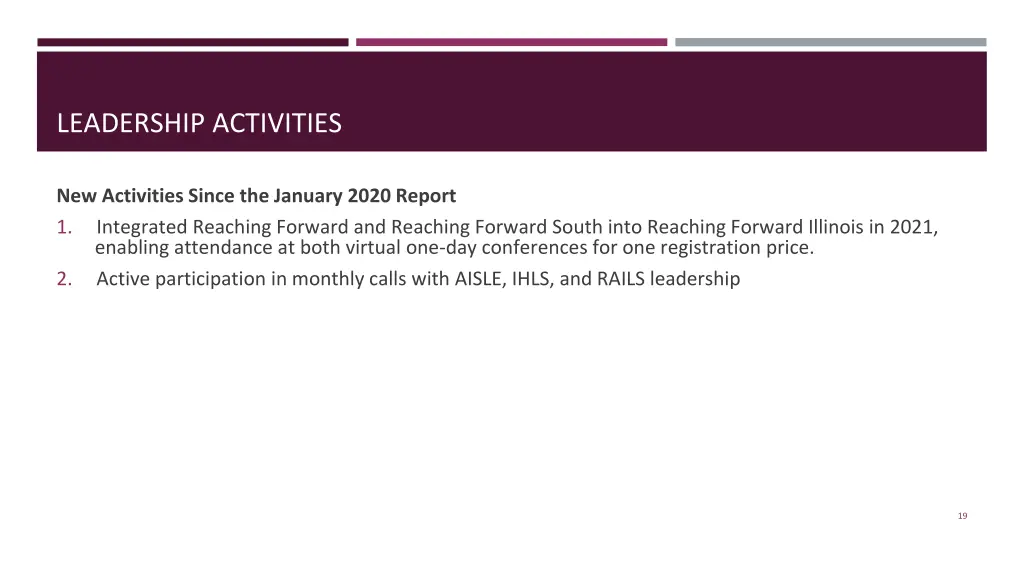 LEADERSHIP ACTIVITIES

New Activities Since the January 2020 Report

1. Integrated Reaching Forward and Reaching Forward South into Reaching Forward Illinois in 2021, enabling attendance at both virtual one-day conferences for one registration price.

2. Active participation in monthly calls with AISLE, IHLS, and RAILS leadership

19